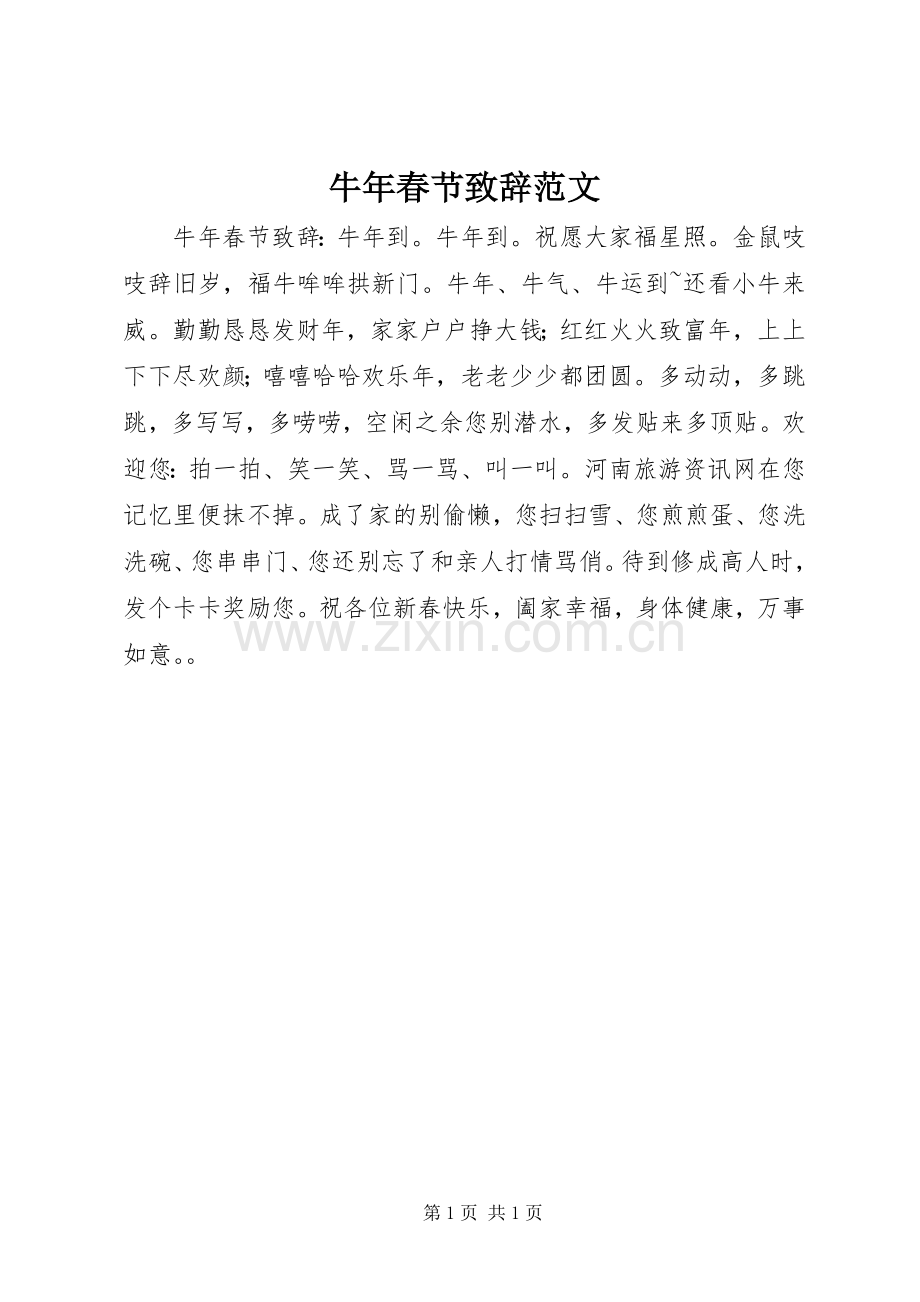 牛年春节致辞范文

牛年春节致辞：牛年到。牛年到。祝愿大家福星照。金鼠吱吱辞旧岁，福牛哞哞拱新门。牛年、牛气、牛运到~还看小牛来威。勤勤恳恳发财年，家家户户挣大钱；红红火火致富年，上上下下尽欢颜；嘻嘻哈哈欢乐年，老老少少都团圆。多动动，多跳跳，多写写，多唠唠，空闲之余您别潜水，多发贴来多顶贴。欢迎您：拍一拍、笑一笑、骂一骂、叫一叫。河南旅游资讯网在您记忆里便抹不掉。成了家的别偷懒，您扫扫雪、您煎煎蛋、您洗洗碗、您串串门、您还别忘了和亲人打情骂俏。待到修成高人时，发个卡卡奖励您。祝各位新春快乐，阖家幸福，身体健康，万事如意。。

www.zixin.com.cn

第 1 页 共 1 页